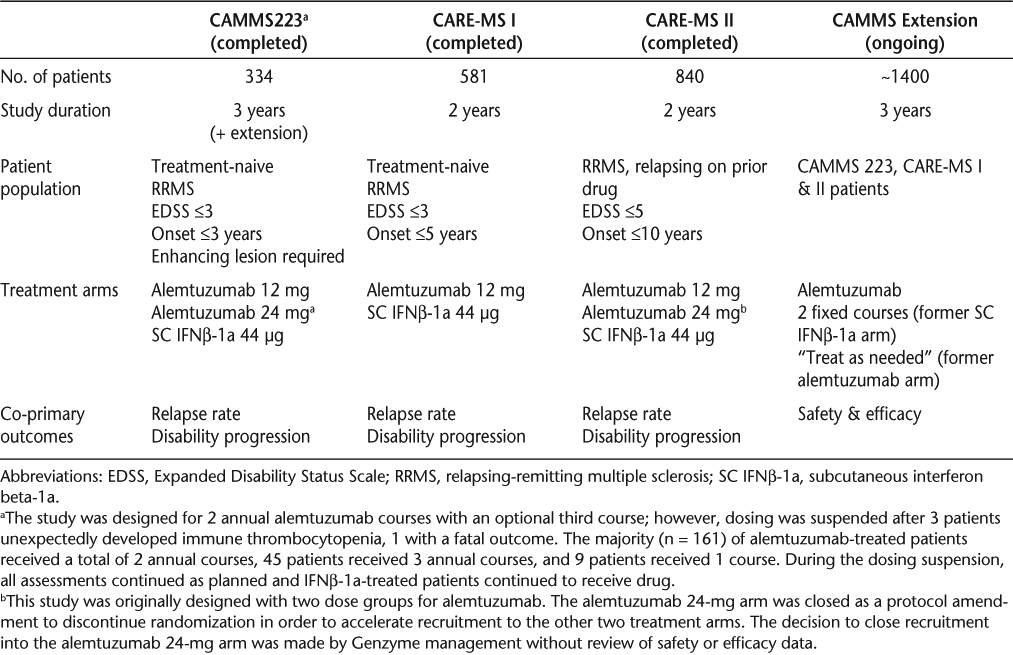 | | CAMMS223$^a$ (completed) | CARE-MS I (completed) | CARE-MS II (completed) | CAMMS Extension (ongoing) |
|---|---|---|---|---|
| No. of patients | 334 | 581 | 840 | ~1400 |
| Study duration | 3 years (+ extension) | 2 years | 2 years | 3 years |
| Patient population | Treatment-naive RRMS EDSS ≤3 Onset ≤3 years Enhancing lesion required | Treatment-naive RRMS EDSS ≤3 Onset ≤5 years | RRMS, relapsing on prior drug EDSS ≤5 Onset ≤10 years | CAMMS 223, CARE-MS I & II patients |
| Treatment arms | Alemtuzumab 12 mg Alemtuzumab 24 mg$^a$ SC IFNβ-1a 44 µg | Alemtuzumab 12 mg SC IFNβ-1a 44 µg | Alemtuzumab 12 mg Alemtuzumab 24 mg$^b$ SC IFNβ-1a 44 µg | Alemtuzumab 2 fixed courses (former SC IFNβ-1a arm) "Treat as needed" (former alemtuzumab arm) |
| Co-primary outcomes | Relapse rate Disability progression | Relapse rate Disability progression | Relapse rate Disability progression | Safety & efficacy |

Abbreviations: EDSS, Expanded Disability Status Scale; RRMS, relapsing-remitting multiple sclerosis; SC IFNβ-1a, subcutaneous interferon beta-1a.

$^a$The study was designed for 2 annual alemtuzumab courses with an optional third course; however, dosing was suspended after 3 patients unexpectedly developed immune thrombocytopenia, 1 with a fatal outcome. The majority (n = 161) of alemtuzumab-treated patients received a total of 2 annual courses, 45 patients received 3 annual courses, and 9 patients received 1 course. During the dosing suspension, all assessments continued as planned and IFNβ-1a-treated patients continued to receive drug.

$^b$This study was originally designed with two dose groups for alemtuzumab. The alemtuzumab 24-mg arm was closed as a protocol amendment to discontinue randomization in order to accelerate recruitment to the other two treatment arms. The decision to close recruitment into the alemtuzumab 24-mg arm was made by Genzyme management without review of safety or efficacy data.